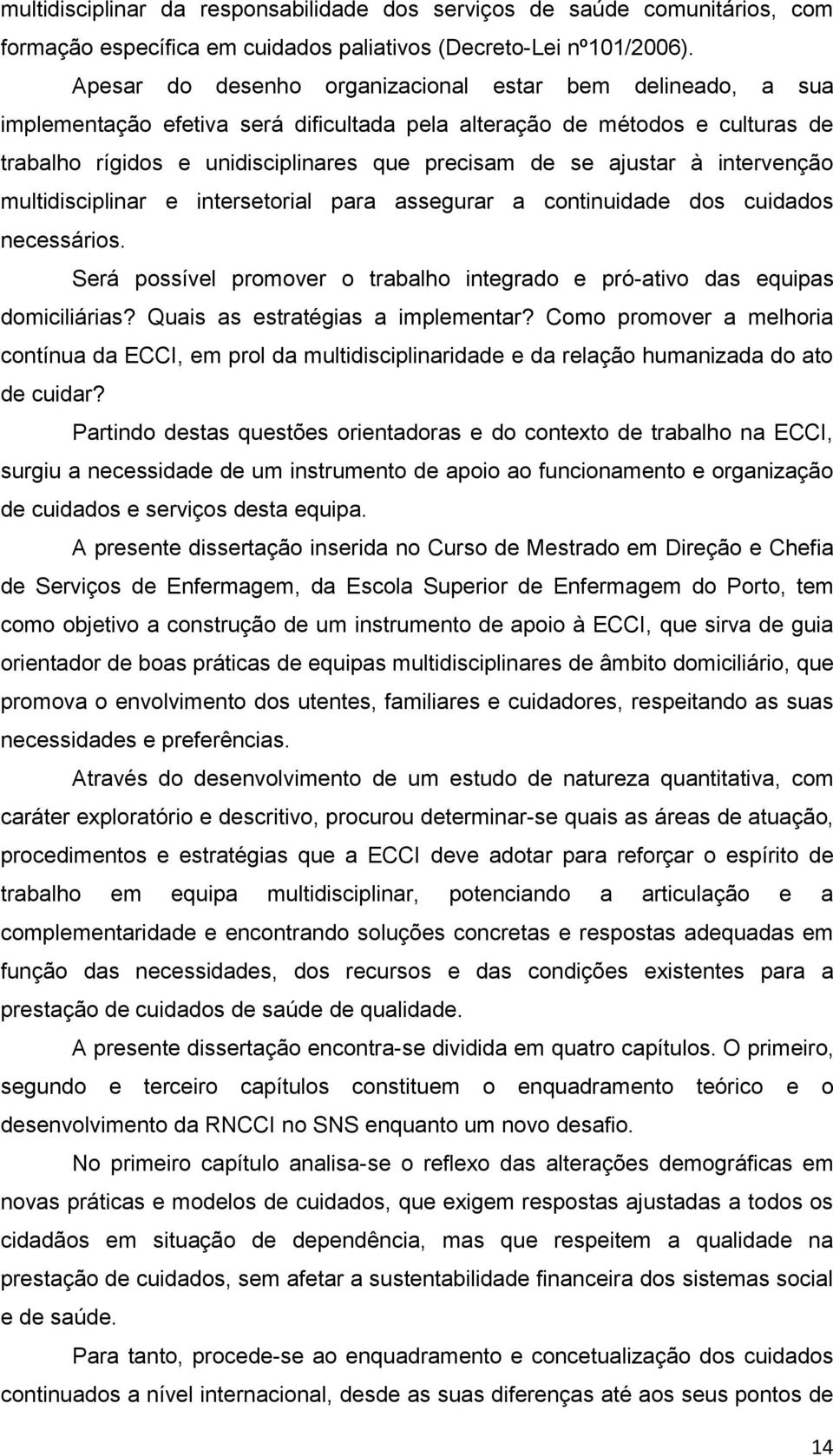 multidisciplinar da responsabilidade dos serviços de saúde comunitários, com formação específica em cuidados paliativos (Decreto-Lei nº101/2006).

Apesar do desenho organizacional estar bem delineado, a sua implementação efetiva será dificultada pela alteração de métodos e culturas de trabalho rígidos e unidisciplinares que precisam de se ajustar à intervenção multidisciplinar e intersetorial para assegurar a continuidade dos cuidados necessários.

Será possível promover o trabalho integrado e pró-ativo das equipas domiciliárias? Quais as estratégias a implementar? Como promover a melhoria contínua da ECCI, em prol da multidisciplinaridade e da relação humanizada do ato de cuidar?

Partindo destas questões orientadoras e do contexto de trabalho na ECCI, surgiu a necessidade de um instrumento de apoio ao funcionamento e organização de cuidados e serviços desta equipa.

A presente dissertação inserida no Curso de Mestrado em Direção e Chefia de Serviços de Enfermagem, da Escola Superior de Enfermagem do Porto, tem como objetivo a construção de um instrumento de apoio à ECCI, que sirva de guia orientador de boas práticas de equipas multidisciplinares de âmbito domiciliário, que promova o envolvimento dos utentes, familiares e cuidadores, respeitando as suas necessidades e preferências.

Através do desenvolvimento de um estudo de natureza quantitativa, com caráter exploratório e descritivo, procurou determinar-se quais as áreas de atuação, procedimentos e estratégias que a ECCI deve adotar para reforçar o espírito de trabalho em equipa multidisciplinar, potenciando a articulação e a complementaridade e encontrando soluções concretas e respostas adequadas em função das necessidades, dos recursos e das condições existentes para a prestação de cuidados de saúde de qualidade.

A presente dissertação encontra-se dividida em quatro capítulos. O primeiro, segundo e terceiro capítulos constituem o enquadramento teórico e o desenvolvimento da RNCCI no SNS enquanto um novo desafio.

No primeiro capítulo analisa-se o reflexo das alterações demográficas em novas práticas e modelos de cuidados, que exigem respostas ajustadas a todos os cidadãos em situação de dependência, mas que respeitem a qualidade na prestação de cuidados, sem afetar a sustentabilidade financeira dos sistemas social e de saúde.

Para tanto, procede-se ao enquadramento e concetualização dos cuidados continuados a nível internacional, desde as suas diferenças até aos seus pontos de

14